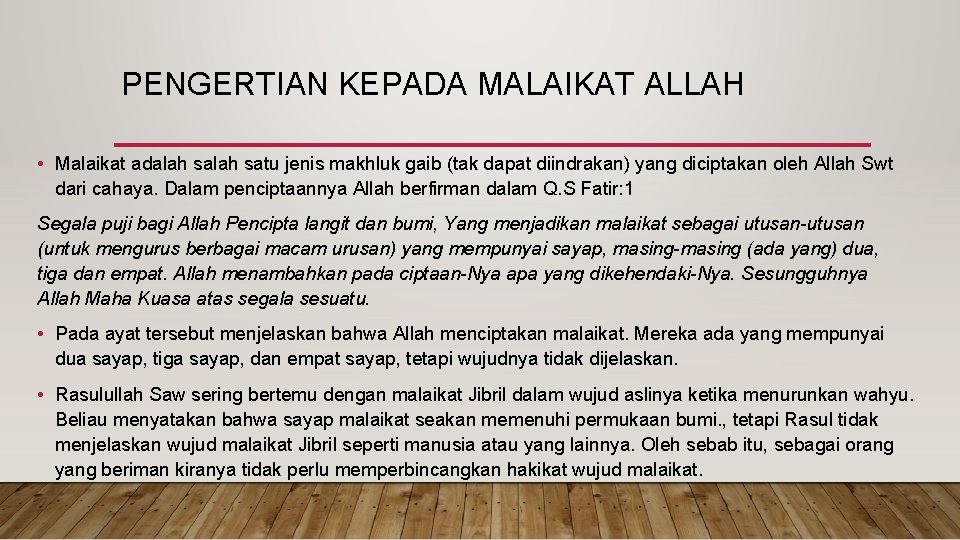 PENGERTIAN KEPADA MALAIKAT ALLAH

• Malaikat adalah salah satu jenis makhluk gaib (tak dapat diindrakan) yang diciptakan oleh Allah Swt dari cahaya. Dalam penciptaannya Allah berfirman dalam Q.S Fatir:1

Segala puji bagi Allah Pencipta langit dan bumi, Yang menjadikan malaikat sebagai utusan-utusan (untuk mengurus berbagai macam urusan) yang mempunyai sayap, masing-masing (ada yang) dua, tiga dan empat. Allah menambahkan pada ciptaan-Nya apa yang dikehendaki-Nya. Sesungguhnya Allah Maha Kuasa atas segala sesuatu.

• Pada ayat tersebut menjelaskan bahwa Allah menciptakan malaikat. Mereka ada yang mempunyai dua sayap, tiga sayap, dan empat sayap, tetapi wujudnya tidak dijelaskan.

• Rasulullah Saw sering bertemu dengan malaikat Jibril dalam wujud aslinya ketika menurunkan wahyu. Beliau menyatakan bahwa sayap malaikat seakan memenuhi permukaan bumi., tetapi Rasul tidak menjelaskan wujud malaikat Jibril seperti manusia atau yang lainnya. Oleh sebab itu, sebagai orang yang beriman kiranya tidak perlu memperbincangkan hakikat wujud malaikat.